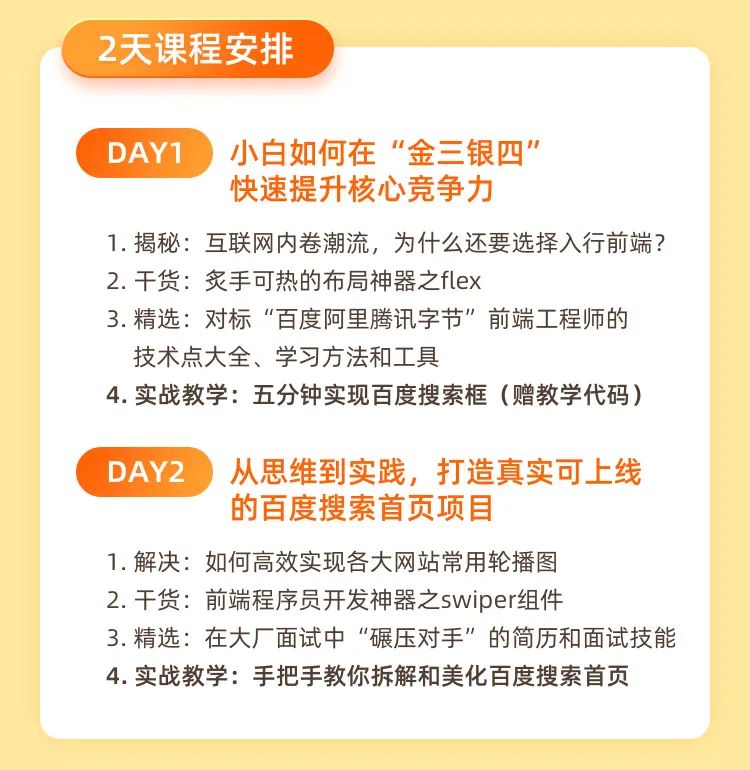 2天课程安排

DAY1 小白如何在“金三银四”快速提升核心竞争力

1. 揭秘：互联网内卷潮流，为什么还要选择入行前端？
2. 干货：炙手可热的布局神器之flex
3. 精选：对标“百度阿里腾讯字节”前端工程师的技术点大全、学习方法和工具
4. 实战教学：五分钟实现百度搜索框（赠教学代码）

DAY2 从思维到实践，打造真实可上线的百度搜索首页项目

1. 解决：如何高效实现各大网站常用轮播图
2. 干货：前端程序员开发神器之swiper组件
3. 精选：在大厂面试中“碾压对手”的简历和面试技能
4. 实战教学：手把手教你拆解和美化百度搜索首页